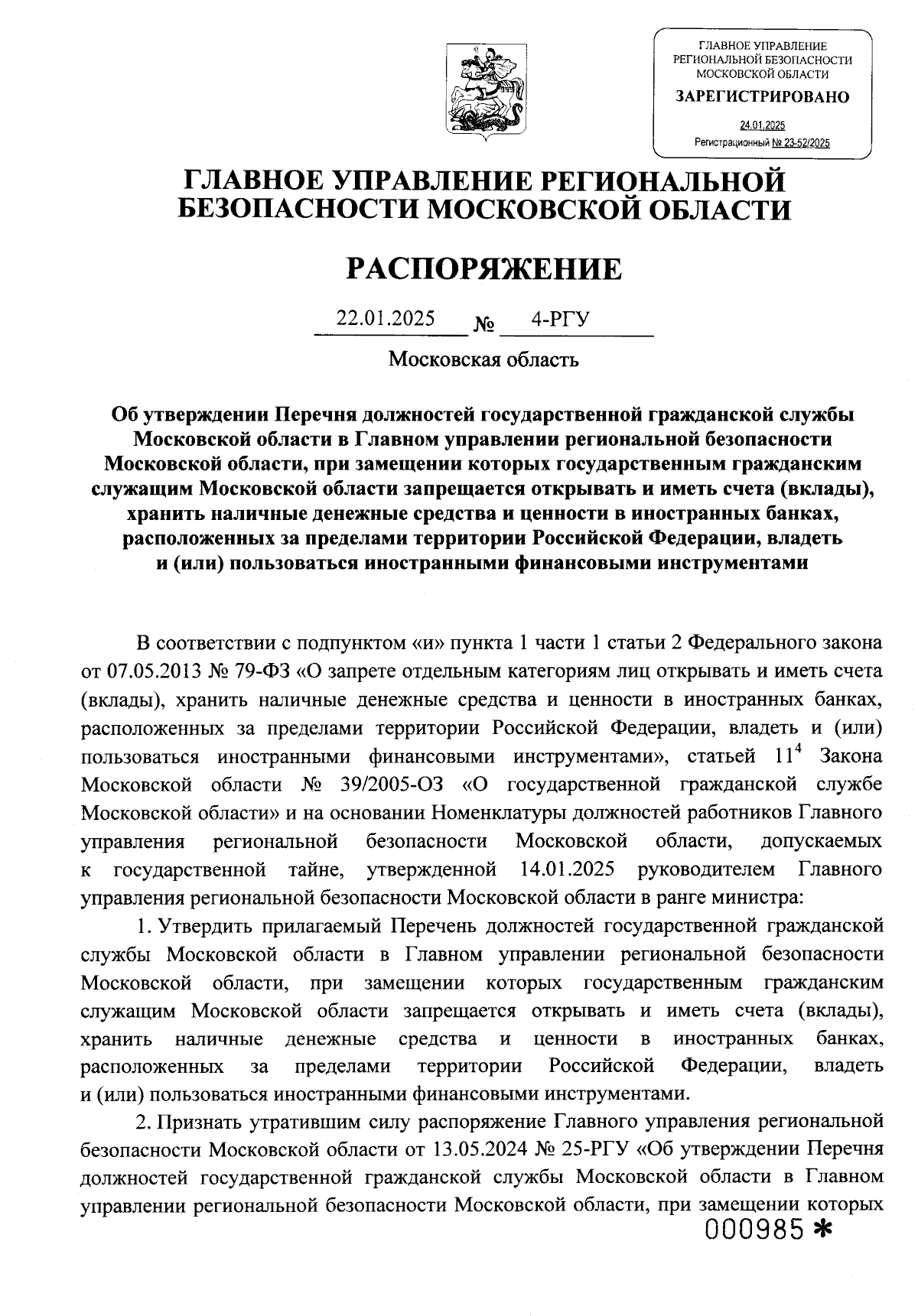 ГЛАВНОЕ УПРАВЛЕНИЕ РЕГИОНАЛЬНОЙ БЕЗОПАСНОСТИ МОСКОВСКОЙ ОБЛАСТИ
ЗАРЕГИСТРИРОВАНО
24.01.2025
Регистрационный № 23-52/2025

ГЛАВНОЕ УПРАВЛЕНИЕ РЕГИОНАЛЬНОЙ БЕЗОПАСНОСТИ МОСКОВСКОЙ ОБЛАСТИ

РАСПОРЯЖЕНИЕ

22.01.2025 № 4-РГУ

Московская область

Об утверждении Перечня должностей государственной гражданской службы Московской области в Главном управлении региональной безопасности Московской области, при замещении которых государственным гражданским служащим Московской области запрещается открывать и иметь счета (вклады), хранить наличные денежные средства и ценности в иностранных банках, расположенных за пределами территории Российской Федерации, владеть и (или) пользоваться иностранными финансовыми инструментами

В соответствии с подпунктом «и» пункта 1 части 1 статьи 2 Федерального закона от 07.05.2013 № 79-ФЗ «О запрете отдельным категориям лиц открывать и иметь счета (вклады), хранить наличные денежные средства и ценности в иностранных банках, расположенных за пределами территории Российской Федерации, владеть и (или) пользоваться иностранными финансовыми инструментами», статьей $11^4$ Закона Московской области № 39/2005-ОЗ «О государственной гражданской службе Московской области» и на основании Номенклатуры должностей работников Главного управления региональной безопасности Московской области, допускаемых к государственной тайне, утвержденной 14.01.2025 руководителем Главного управления региональной безопасности Московской области в ранге министра:

1. Утвердить прилагаемый Перечень должностей государственной гражданской службы Московской области в Главном управлении региональной безопасности Московской области, при замещении которых государственным гражданским служащим Московской области запрещается открывать и иметь счета (вклады), хранить наличные денежные средства и ценности в иностранных банках, расположенных за пределами территории Российской Федерации, владеть и (или) пользоваться иностранными финансовыми инструментами.

2. Признать утратившим силу распоряжение Главного управления региональной безопасности Московской области от 13.05.2024 № 25-РГУ «Об утверждении Перечня должностей государственной гражданской службы Московской области в Главном управлении региональной безопасности Московской области, при замещении которых

000985 *